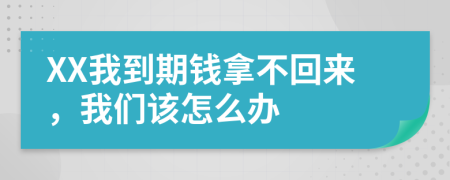 XX我到期钱拿不回来，我们该怎么办